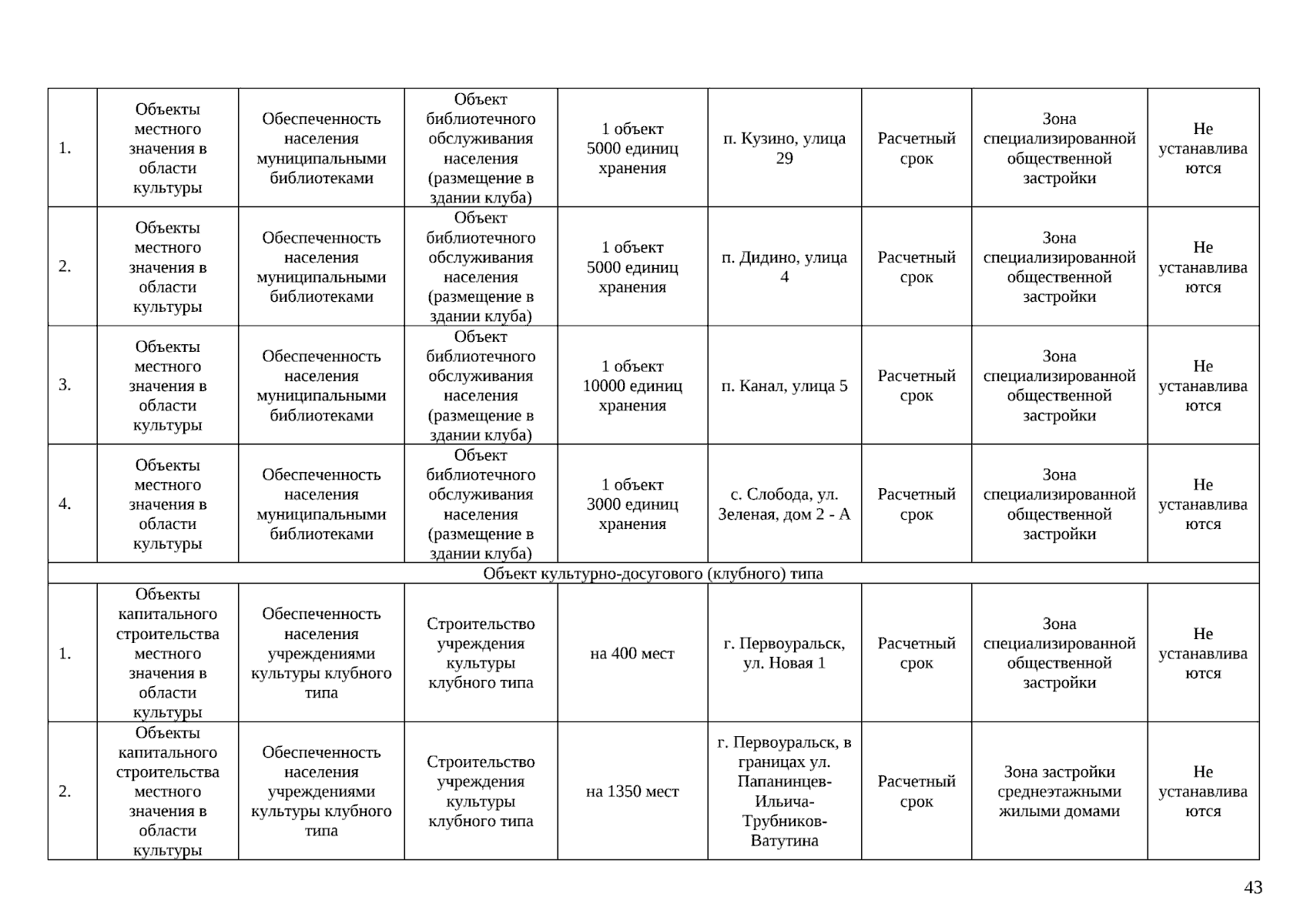 | | | | | | | | | |
|---|---|---|---|---|---|---|---|---|
| 1. | Объекты местного значения в области культуры | Обеспеченность населения муниципальными библиотеками | Объект библиотечного обслуживания населения (размещение в здании клуба) | 1 объект 5000 единиц хранения | п. Кузино, улица 29 | Расчетный срок | Зона специализированной общественной застройки | Не устанавливаются |
| 2. | Объекты местного значения в области культуры | Обеспеченность населения муниципальными библиотеками | Объект библиотечного обслуживания населения (размещение в здании клуба) | 1 объект 5000 единиц хранения | п. Дидино, улица 4 | Расчетный срок | Зона специализированной общественной застройки | Не устанавливаются |
| 3. | Объекты местного значения в области культуры | Обеспеченность населения муниципальными библиотеками | Объект библиотечного обслуживания населения (размещение в здании клуба) | 1 объект 10000 единиц хранения | п. Канал, улица 5 | Расчетный срок | Зона специализированной общественной застройки | Не устанавливаются |
| 4. | Объекты местного значения в области культуры | Обеспеченность населения муниципальными библиотеками | Объект библиотечного обслуживания населения (размещение в здании клуба) | 1 объект 3000 единиц хранения | с. Слобода, ул. Зеленая, дом 2 - А | Расчетный срок | Зона специализированной общественной застройки | Не устанавливаются |
| Объект культурно-досугового (клубного) типа | | | | | | | | |
| 1. | Объекты капитального строительства местного значения в области культуры | Обеспеченность населения учреждениями культуры клубного типа | Строительство учреждения культуры клубного типа | на 400 мест | г. Первоуральск, ул. Новая 1 | Расчетный срок | Зона специализированной общественной застройки | Не устанавливаются |
| 2. | Объекты капитального строительства местного значения в области культуры | Обеспеченность населения учреждениями культуры клубного типа | Строительство учреждения культуры клубного типа | на 1350 мест | г. Первоуральск, в границах ул. Папанинцев-Ильича-Трубников-Ватутина | Расчетный срок | Зона застройки среднеэтажными жилыми домами | Не устанавливаются |

43